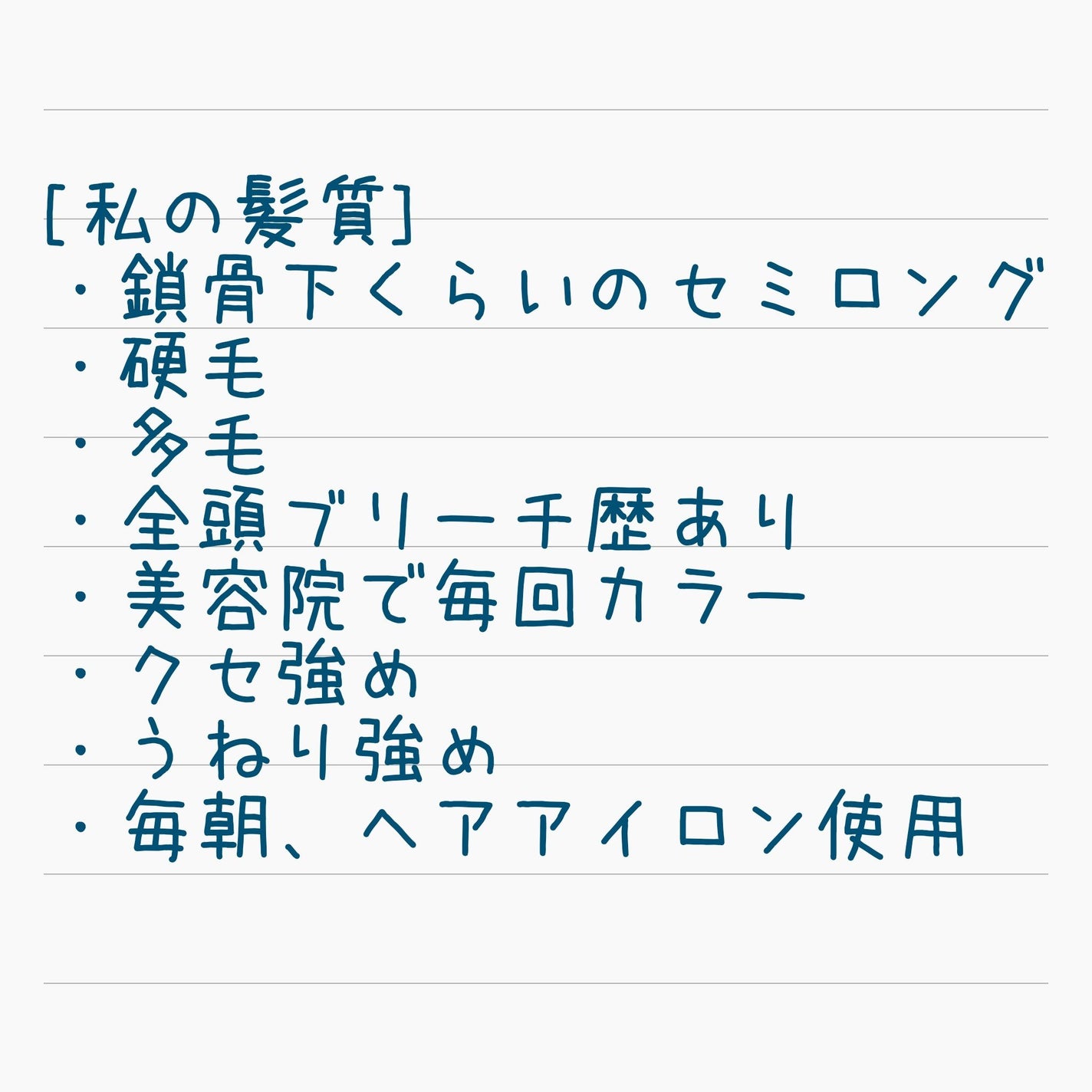 [私の髪質]
・鎖骨下くらいのセミロング
・硬毛
・多毛
・全頭ブリーチ歴あり
・美容院で毎回カラー
・クセ強め
・うねり強め
・毎朝、ヘアアイロン使用